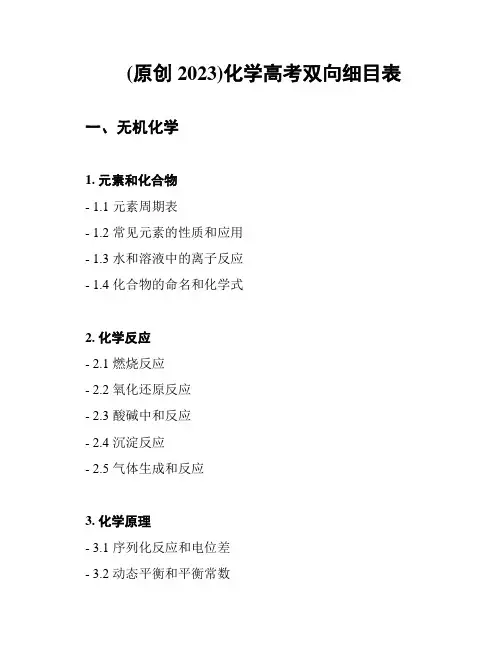 (原创2023)化学高考双向细目表

一、无机化学

1.元素和化合物

- 1.1元素周期表

- 1.2常见元素的性质和应用

- 1.3水和溶液中的离子反应

- 1.4化合物的命名和化学式

2.化学反应

- 2.1燃烧反应

- 2.2氧化还原反应

- 2.3酸碱中和反应

- 2.4沉淀反应

- 2.5气体生成和反应

3.化学原理

- 3.1序列化反应和电位差

- 3.2动态平衡和平衡常数